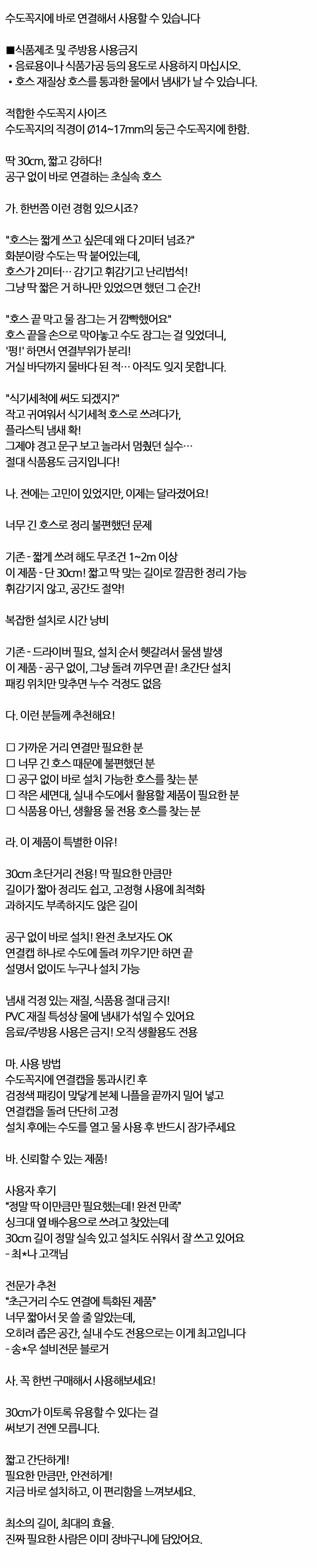 수도꼭지에 바로 연결해서 사용할 수 있습니다

■식품제조 및 주방용 사용금지
• 음료용이나 식품가공 등의 용도로 사용하지 마십시오.
• 호스 재질상 호스를 통과한 물에서 냄새가 날 수 있습니다.

적합한 수도꼭지 사이즈
수도꼭지의 직경이 Ø14~17mm의 둥근 수도꼭지에 한함.

딱 30cm, 짧고 강하다!
공구 없이 바로 연결하는 초실속 호스

가. 한번쯤 이런 경험 있으시죠?

"호스는 짧게 쓰고 싶은데 왜 다 2미터 넘죠?"
화분이랑 수도는 딱 붙어있는데,
호스가 2미터… 감기고 휘감기고 난리법석!
그냥 딱 짧은 거 하나만 있었으면 했던 그 순간!

"호스 끝 막고 물 잠그는 거 깜빡했어요"
호스 끝을 손으로 막아놓고 수도 잠그는 걸 잊었더니,
'펑!' 하면서 연결부위가 분리!
거실 바닥까지 물바다 된 적… 아직도 잊지 못합니다.

"식기세척에 써도 되겠지?"
작고 귀여워서 식기세척 호스로 쓰려다가,
플라스틱 냄새 확!
그제야 경고 문구 보고 놀라서 멈췄던 실수…
절대 식품용도 금지입니다!

나. 전에는 고민이 있었지만, 이제는 달라졌어요!

너무 긴 호스로 정리 불편했던 문제

기존 - 짧게 쓰려 해도 무조건 1~2m 이상
이 제품 - 단 30cm! 짧고 딱 맞는 길이로 깔끔한 정리 가능
휘감기지 않고, 공간도 절약!

복잡한 설치로 시간 낭비

기존 - 드라이버 필요, 설치 순서 헷갈려서 물샘 발생
이 제품 - 공구 없이, 그냥 돌려 끼우면 끝! 초간단 설치
패킹 위치만 맞추면 누수 걱정도 없음

다. 이런 분들께 추천해요!

☐ 가까운 거리 연결만 필요한 분
☐ 너무 긴 호스 때문에 불편했던 분
☐ 공구 없이 바로 설치 가능한 호스를 찾는 분
☐ 작은 세면대, 실내 수도에서 활용할 제품이 필요한 분
☐ 식품용 아닌, 생활용 물 전용 호스를 찾는 분

라. 이 제품이 특별한 이유!

30cm 초단거리 전용! 딱 필요한 만큼만
길이가 짧아 정리도 쉽고, 고정형 사용에 최적화
과하지도 부족하지도 않은 길이

공구 없이 바로 설치! 완전 초보자도 OK
연결캡 하나로 수도에 돌려 끼우기만 하면 끝
설명서 없이도 누구나 설치 가능

냄새 걱정 있는 재질, 식품용 절대 금지!
PVC 재질 특성상 물에 냄새가 섞일 수 있어요
음료/주방용 사용은 금지! 오직 생활용도 전용

마. 사용 방법
수도꼭지에 연결캡을 통과시킨 후
검정색 패킹이 맞닿게 본체 니플을 끝까지 밀어 넣고
연결캡을 돌려 단단히 고정
설치 후에는 수도를 열고 물 사용 후 반드시 잠가주세요

바. 신뢰할 수 있는 제품!

사용자 후기
"정말 딱 이만큼만 필요했는데! 완전 만족"
싱크대 옆 배수용으로 쓰려고 찾았는데
30cm 길이 정말 실속 있고 설치도 쉬워서 잘 쓰고 있어요
- 최*나 고객님

전문가 추천
"초근거리 수도 연결에 특화된 제품"
너무 짧아서 못 쓸 줄 알았는데,
오히려 좁은 공간, 실내 수도 전용으로는 이게 최고입니다
- 송*우 설비전문 블로거

사. 꼭 한번 구매해서 사용해보세요!

30cm가 이토록 유용할 수 있다는 걸
써보기 전엔 모릅니다.

짧고 간단하게!
필요한 만큼만, 안전하게!
지금 바로 설치하고, 이 편리함을 느껴보세요.

최소의 길이, 최대의 효율.
진짜 필요한 사람은 이미 장바구니에 담았어요.